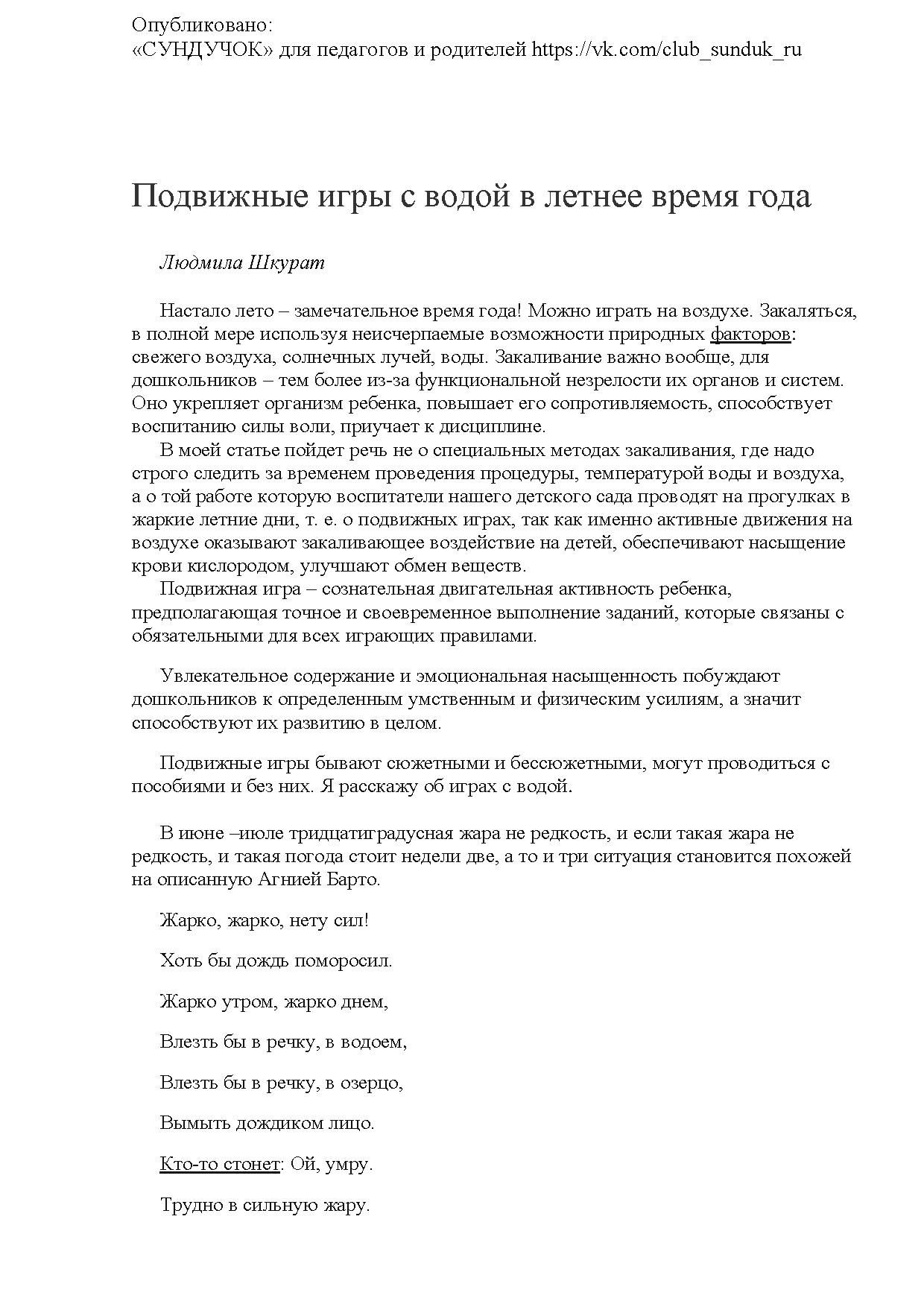 Опубликовано:
«СУНДУЧОК» для педагогов и родителей https://vk.com/club_sunduk_ru

Подвижные игры с водой в летнее время года

Людмила Шкурат

Настало лето – замечательное время года! Можно играть на воздухе. Закаляться, в полной мере используя неисчерпаемые возможности природных факторов: свежего воздуха, солнечных лучей, воды. Закаливание важно вообще, для дошкольников – тем более из-за функциональной незрелости их органов и систем. Оно укрепляет организм ребенка, повышает его сопротивляемость, способствует воспитанию силы воли, приучает к дисциплине.
В моей статье пойдет речь не о специальных методах закаливания, где надо строго следить за временем проведения процедуры, температурой воды и воздуха, а о той работе которую воспитатели нашего детского сада проводят на прогулках в жаркие летние дни, т. е. о подвижных играх, так как именно активные движения на воздухе оказывают закаливающее воздействие на детей, обеспечивают насыщение крови кислородом, улучшают обмен веществ.
Подвижная игра – сознательная двигательная активность ребенка, предполагающая точное и своевременное выполнение заданий, которые связаны с обязательными для всех играющих правилами.

Увлекательное содержание и эмоциональная насыщенность побуждают дошкольников к определенным умственным и физическим усилиям, а значит способствуют их развитию в целом.

Подвижные игры бывают сюжетными и бессюжетными, могут проводиться с пособиями и без них. Я расскажу об играх с водой.

В июне –июле тридцатиградусная жара не редкость, и если такая жара не редкость, и такая погода стоит недели две, а то и три ситуация становится похожей на описанную Агнией Барто.

Жарко, жарко, нету сил!

Хоть бы дождь поморосил.

Жарко утром, жарко днем,

Влезть бы в речку, в водоем,

Влезть бы в речку, в озерцо,

Вымыть дождиком лицо.

Кто-то стонет: Ой, умру.

Трудно в сильную жару.